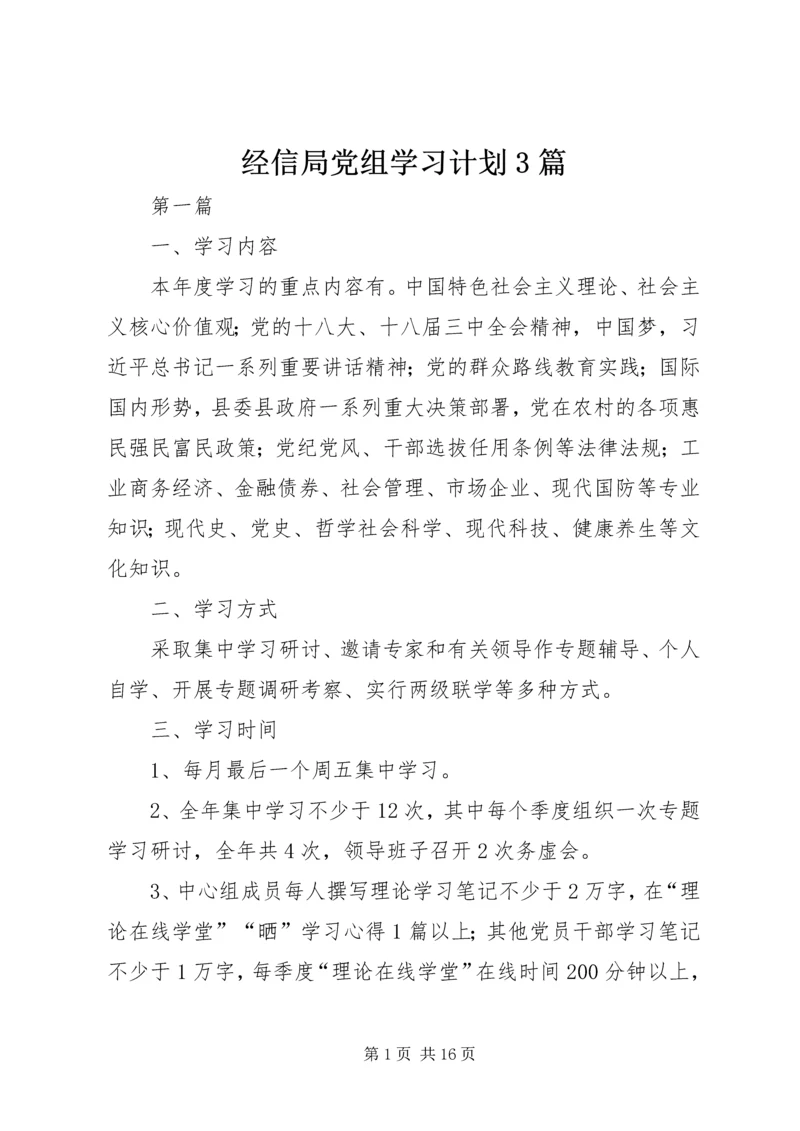 经信局党组学习计划3篇

第一篇

一、学习内容

本年度学习的重点内容有。中国特色社会主义理论、社会主义核心价值观;党的十八大、十八届三中全会精神，中国梦，习近平总书记一系列重要讲话精神;党的群众路线教育实践;国际国内形势，县委县政府一系列重大决策部署，党在农村的各项惠民强民富民政策;党纪党风、干部选拔任用条例等法律法规;工业商务经济、金融债券、社会管理、市场企业、现代国防等专业知识;现代史、党史、哲学社会科学、现代科技、健康养生等文化知识。

二、学习方式

采取集中学习研讨、邀请专家和有关领导作专题辅导、个人自学、开展专题调研考察、实行两级联学等多种方式。

三、学习时间

1、每月最后一个周五集中学习。

2、全年集中学习不少于12次，其中每个季度组织一次专题学习研讨，全年共4次，领导班子召开2次务虚会。

3、中心组成员每人撰写理论学习笔记不少于2万字，在“理论在线学堂”“晒”学习心得1篇以上;其他党员干部学习笔记不少于1万字，每季度“理论在线学堂”在线时间200分钟以上，

第1页 共16页